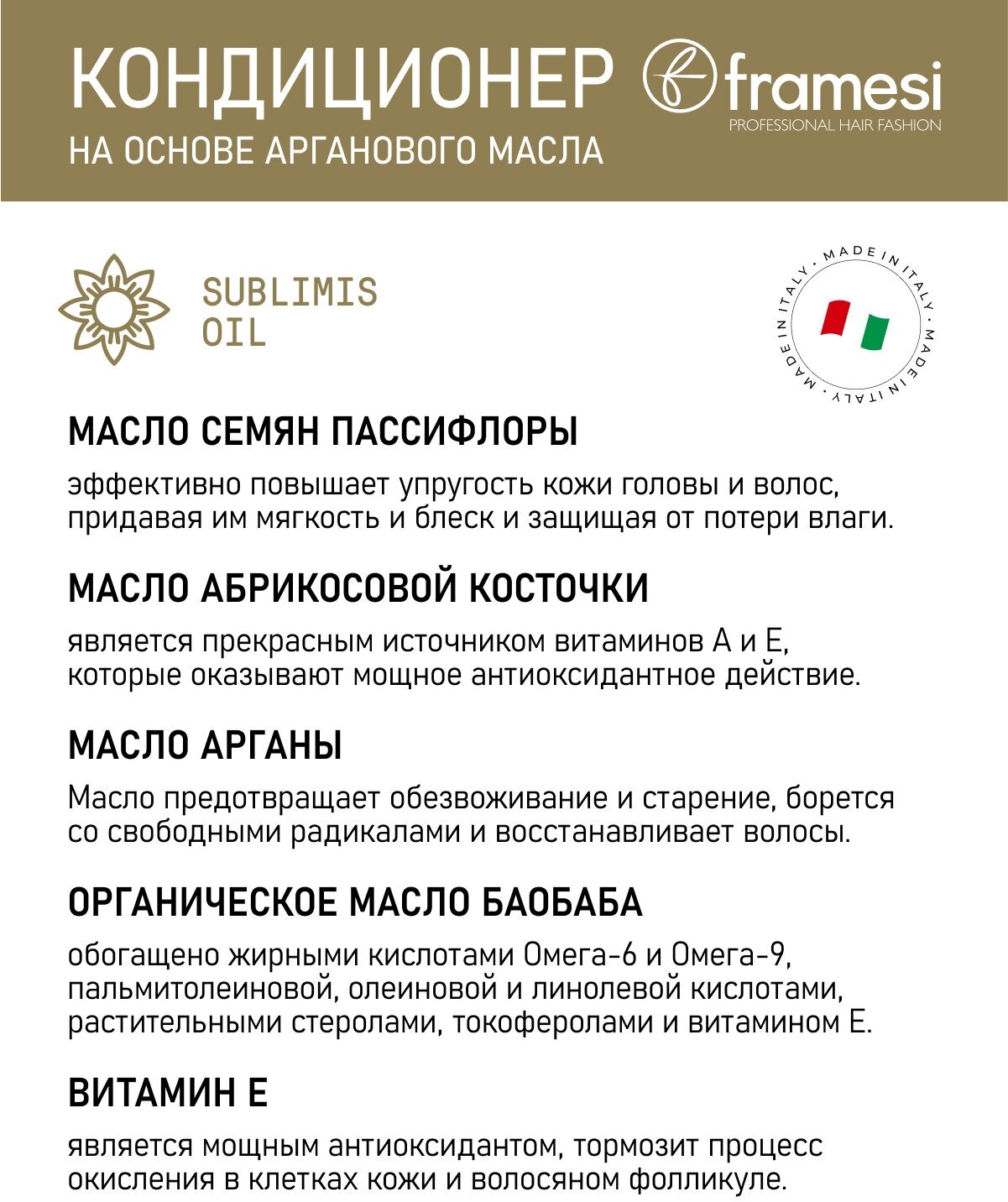 КОНДИЦИОНЕР
НА ОСНОВЕ АРГАНОВОГО МАСЛА

framesi
PROFESSIONAL HAIR FASHION

SUBLIMIS
OIL

MADE IN ITALY · MADE IN ITALY · MADE IN ITALY ·

МАСЛО СЕМЯН ПАССИФЛОРЫ

эффективно повышает упругость кожи головы и волос, придавая им мягкость и блеск и защищая от потери влаги.

МАСЛО АБРИКОСОВОЙ КОСТОЧКИ

является прекрасным источником витаминов А и Е, которые оказывают мощное антиоксидантное действие.

МАСЛО АРГАНЫ

Масло предотвращает обезвоживание и старение, борется со свободными радикалами и восстанавливает волосы.

ОРГАНИЧЕСКОЕ МАСЛО БАОБАБА

обогащено жирными кислотами Омега-6 и Омега-9, пальмитолеиновой, олеиновой и линолевой кислотами, растительными стеролами, токоферолами и витамином Е.

ВИТАМИН Е

является мощным антиоксидантом, тормозит процесс окисления в клетках кожи и волосяном фолликуле.